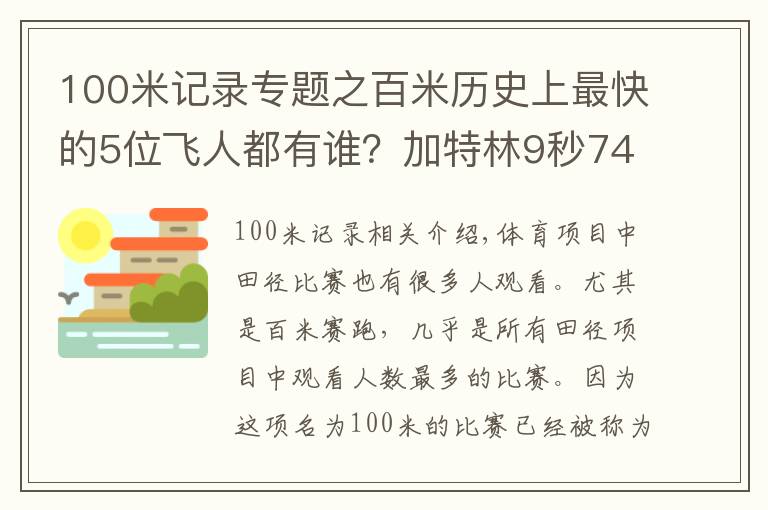 100米记录专题之百米历史上最快的5位飞人都有谁？加特林9秒74

100米记录相关介绍,体育项目中田径比赛也有很多人观看。尤其是百米赛跑，几乎是所有田径项目中观看人数最多的比赛。因为这项名为100米的比赛已经被称为